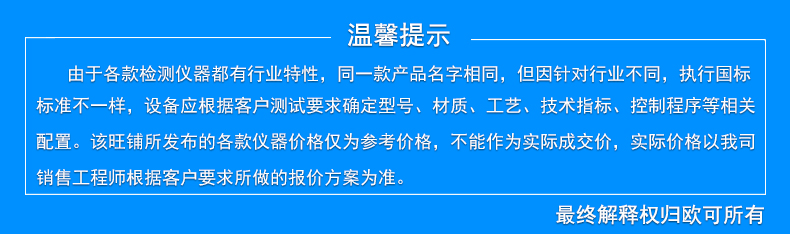 温馨提示

由于各款检测仪器都有行业特性，同一款产品名字相同，但因针对行业不同，执行国标标准不一样，设备应根据客户测试要求确定型号、材质、工艺、技术指标、控制程序等相关配置。该旺铺所发布的各款仪器价格仅为参考价格，不能作为实际成交价，实际价格以我司销售工程师根据客户要求所做的报价方案为准。

最终解释权归欧可所有